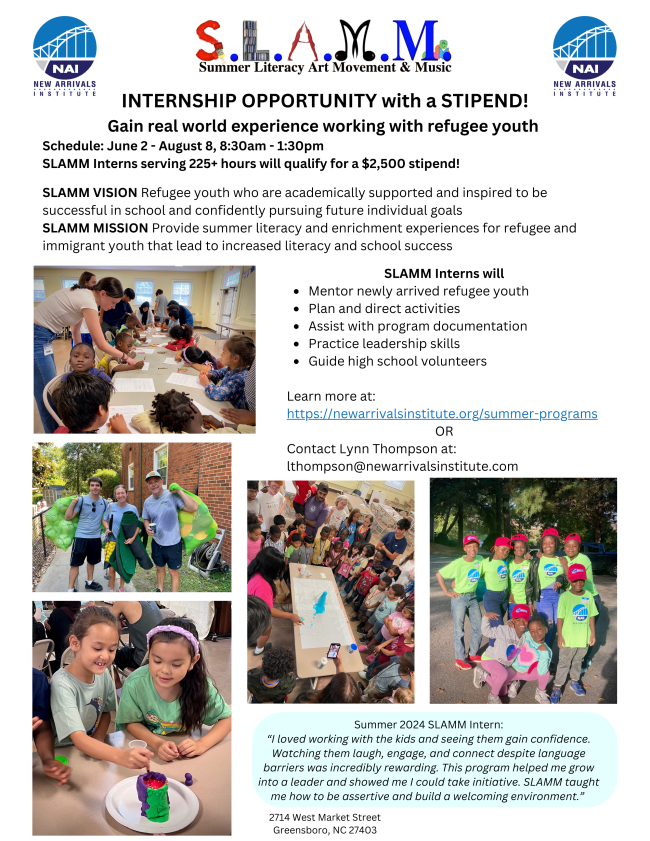 NAI
NEW ARRIVALS INSTITUTE

S.L.A.M.M.
Summer Literacy Art Movement & Music

NAI
NEW ARRIVALS INSTITUTE

INTERNSHIP OPPORTUNITY with a STIPEND!

Gain real world experience working with refugee youth

Schedule: June 2 - August 8, 8:30am - 1:30pm
SLAMM Interns serving 225+ hours will qualify for a $2,500 stipend!

SLAMM VISION Refugee youth who are academically supported and inspired to be successful in school and confidently pursuing future individual goals
SLAMM MISSION Provide summer literacy and enrichment experiences for refugee and immigrant youth that lead to increased literacy and school success

SLAMM Interns will
- Mentor newly arrived refugee youth
- Plan and direct activities
- Assist with program documentation
- Practice leadership skills
- Guide high school volunteers

Learn more at:
https://newarrivalsinstitute.org/summer-programs
OR
Contact Lynn Thompson at:
lthompson@newarrivalsinstitute.com

Summer 2024 SLAMM Intern:
"I loved working with the kids and seeing them gain confidence. Watching them laugh, engage, and connect despite language barriers was incredibly rewarding. This program helped me grow into a leader and showed me I could take initiative. SLAMM taught me how to be assertive and build a welcoming environment."

2714 West Market Street
Greensboro, NC 27403